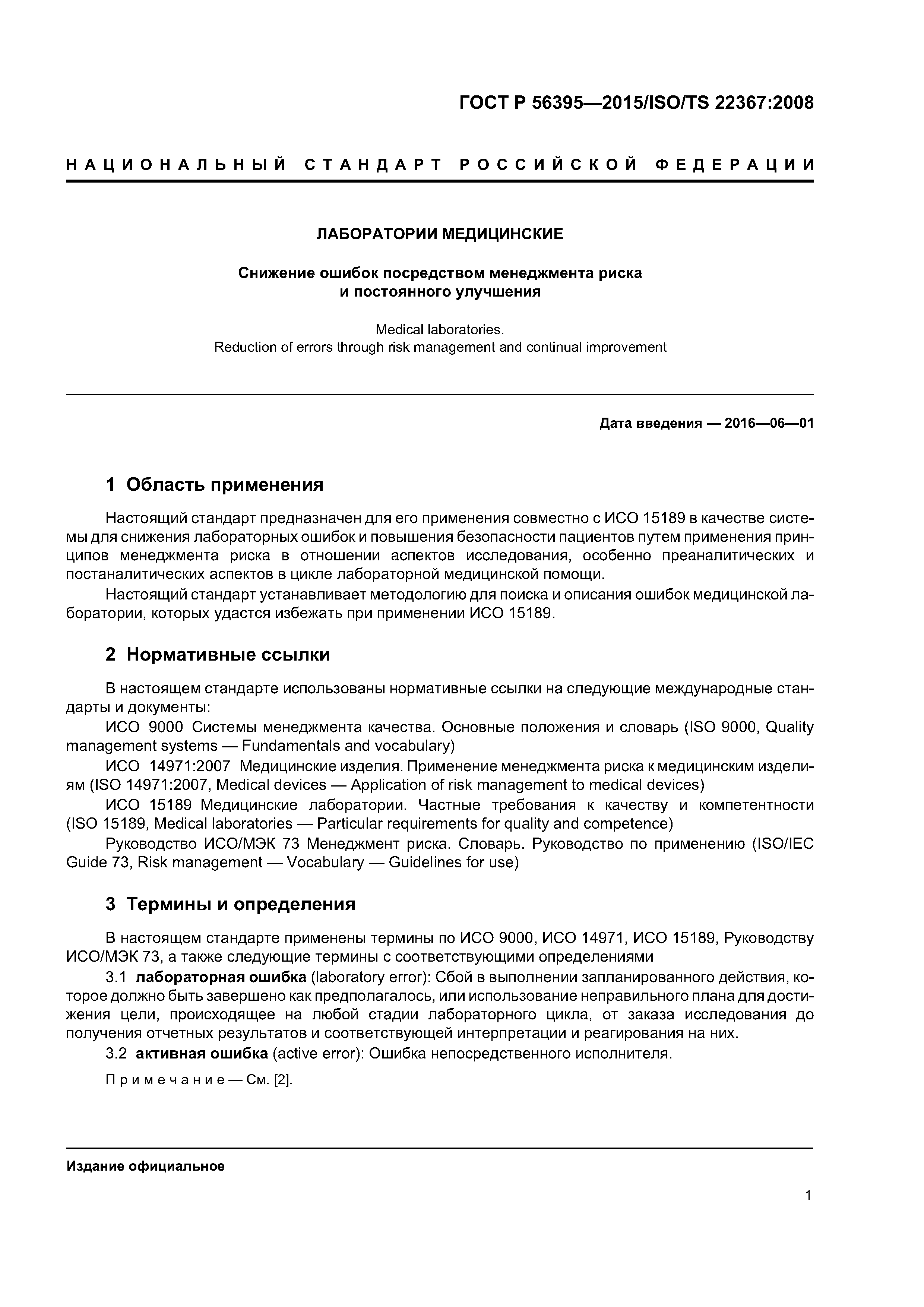 ГОСТ Р 56395—2015/ISO/TS 22367:2008

НАЦИОНАЛЬНЫЙ СТАНДАРТ РОССИЙСКОЙ ФЕДЕРАЦИИ

ЛАБОРАТОРИИ МЕДИЦИНСКИЕ

Снижение ошибок посредством менеджмента риска и постоянного улучшения

Medical laboratories.
Reduction of errors through risk management and continual improvement

Дата введения — 2016—06—01

1 Область применения

Настоящий стандарт предназначен для его применения совместно с ИСО 15189 в качестве системы для снижения лабораторных ошибок и повышения безопасности пациентов путем применения принципов менеджмента риска в отношении аспектов исследования, особенно преаналитических и постаналитических аспектов в цикле лабораторной медицинской помощи.

Настоящий стандарт устанавливает методологию для поиска и описания ошибок медицинской лаборатории, которых удастся избежать при применении ИСО 15189.

2 Нормативные ссылки

В настоящем стандарте использованы нормативные ссылки на следующие международные стандарты и документы:

ИСО 9000 Системы менеджмента качества. Основные положения и словарь (ISO 9000, Quality management systems — Fundamentals and vocabulary)

ИСО 14971:2007 Медицинские изделия. Применение менеджмента риска к медицинским изделиям (ISO 14971:2007, Medical devices — Application of risk management to medical devices)

ИСО 15189 Медицинские лаборатории. Частные требования к качеству и компетентности (ISO 15189, Medical laboratories — Particular requirements for quality and competence)

Руководство ИСО/МЭК 73 Менеджмент риска. Словарь. Руководство по применению (ISO/IEC Guide 73, Risk management — Vocabulary — Guidelines for use)

3 Термины и определения

В настоящем стандарте применены термины по ИСО 9000, ИСО 14971, ИСО 15189, Руководству ИСО/МЭК 73, а также следующие термины с соответствующими определениями

3.1 лабораторная ошибка (laboratory error): Сбой в выполнении запланированного действия, которое должно быть завершено как предполагалось, или использование неправильного плана для достижения цели, происходящее на любой стадии лабораторного цикла, от заказа исследования до получения отчетных результатов и соответствующей интерпретации и реагирования на них.

3.2 активная ошибка (active error): Ошибка непосредственного исполнителя.

Примечание — См. [2].

Издание официальное

1